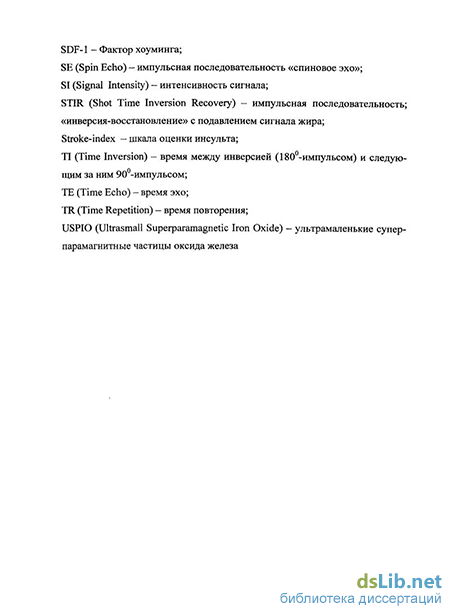 SDF-1 – Фактор хоуминга;

SE (Spin Echo) – импульсная последовательность «спиновое эхо»;

SI (Signal Intensity) – интенсивность сигнала;

STIR (Shot Time Inversion Recovery) – импульсная последовательность; «инверсия-восстановление» с подавлением сигнала жира;

Stroke-index – шкала оценки инсульта;

TI (Time Inversion) – время между инверсией ($180^0$-импульсом) и следующим за ним $90^0$-импульсом;

TE (Time Echo) – время эхо;

TR (Time Repetition) – время повторения;

USPIO (Ultrasmall Superparamagnetic Iron Oxide) – ультрамаленькие суперпарамагнитные частицы оксида железа

dsLib.net
библиотека диссертаций